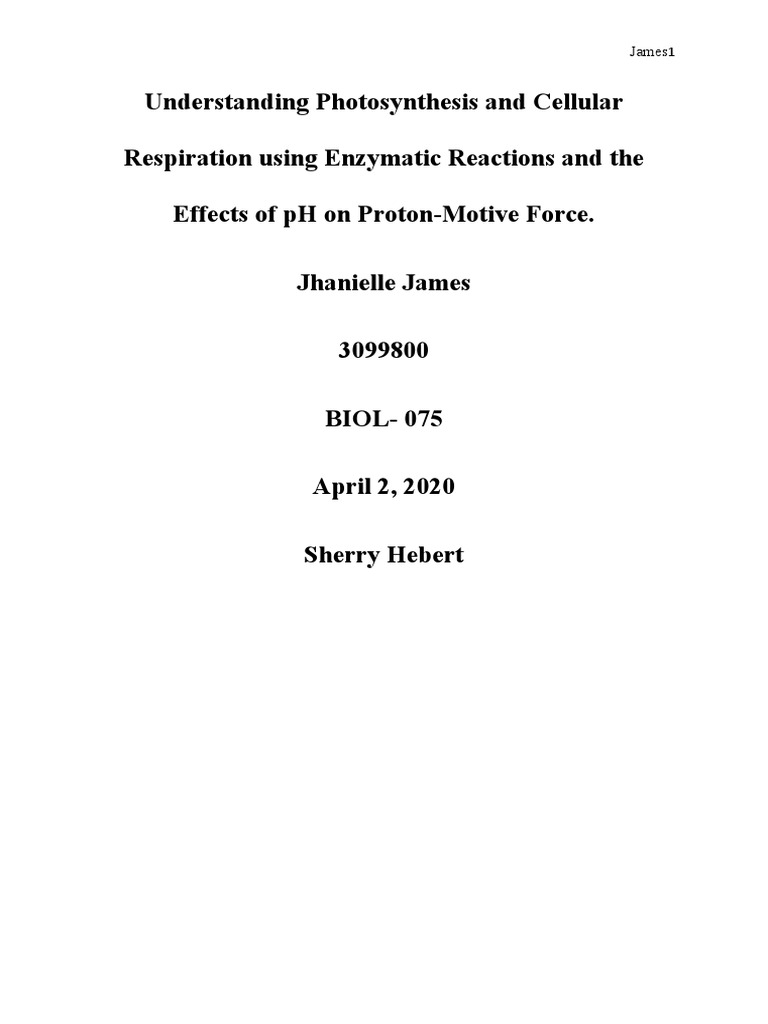 James1

Understanding Photosynthesis and Cellular Respiration using Enzymatic Reactions and the Effects of pH on Proton-Motive Force.

Jhanielle James

3099800

BIOL- 075

April 2, 2020

Sherry Hebert